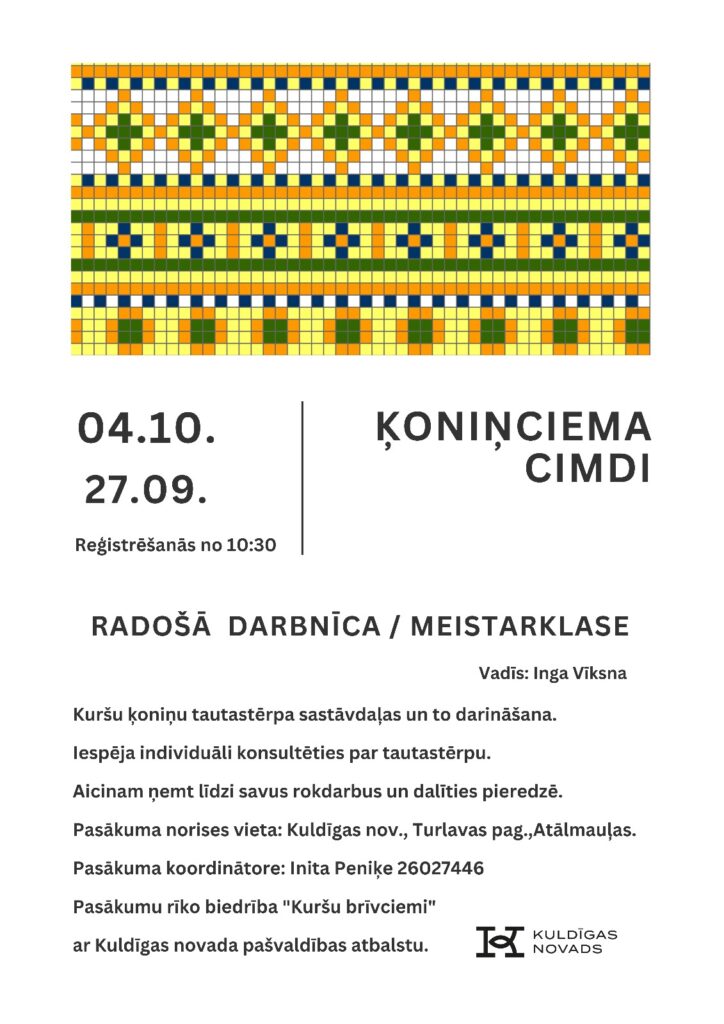 04.10.

27.09.

Reģistrēšanās no 10:30

ĶONIŅCIEMA CIMDI

RADOŠĀ DARBNĪCA / MEISTARKLASE

Vadīs: Inga Vīksna

Kuršu ķoniņu tautastērpa sastāvdaļas un to darināšana.

Iespēja individuāli konsultēties par tautastērpu.

Aicinam ņemt līdzi savus rokdarbus un dalīties pieredzē.

Pasākuma norises vieta: Kuldīgas nov., Turlavas pag.,Atālmauļas.

Pasākuma koordinātore: Inita Peniķe 26027446

Pasākumu rīko biedrība "Kuršu brīvciemi"

ar Kuldīgas novada pašvaldības atbalstu.

KULDĪGAS NOVADS